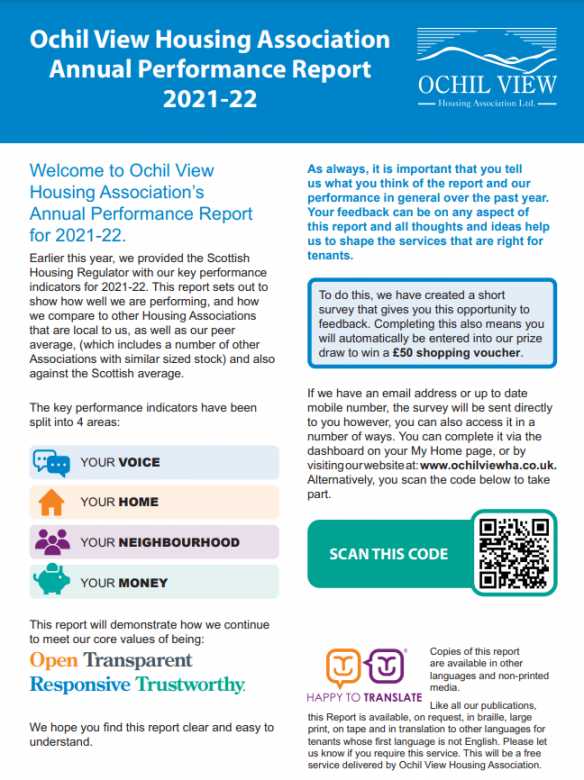 Ochil View Housing Association
Annual Performance Report
2021-22

OCHIL VIEW
Housing Association Ltd.

Welcome to Ochil View Housing Association's Annual Performance Report for 2021-22.

Earlier this year, we provided the Scottish Housing Regulator with our key performance indicators for 2021-22. This report sets out to show how well we are performing, and how we compare to other Housing Associations that are local to us, as well as our peer average, (which includes a number of other Associations with similar sized stock) and also against the Scottish average.

The key performance indicators have been split into 4 areas:

YOUR VOICE

YOUR HOME

YOUR NEIGHBOURHOOD

YOUR MONEY

This report will demonstrate how we continue to meet our core values of being:

Open Transparent Responsive Trustworthy.

We hope you find this report clear and easy to understand.

As always, it is important that you tell us what you think of the report and our performance in general over the past year. Your feedback can be on any aspect of this report and all thoughts and ideas help us to shape the services that are right for tenants.

To do this, we have created a short survey that gives you this opportunity to feedback. Completing this also means you will automatically be entered into our prize draw to win a £50 shopping voucher.

If we have an email address or up to date mobile number, the survey will be sent directly to you however, you can also access it in a number of ways. You can complete it via the dashboard on your My Home page, or by visiting our website at: www.ochilviewha.co.uk. Alternatively, you scan the code below to take part.

SCAN THIS CODE

HAPPY TO TRANSLATE

Copies of this report are available in other languages and non-printed media.

Like all our publications, this Report is available, on request, in braille, large print, on tape and in translation to other languages for tenants whose first language is not English. Please let us know if you require this service. This will be a free service delivered by Ochil View Housing Association.